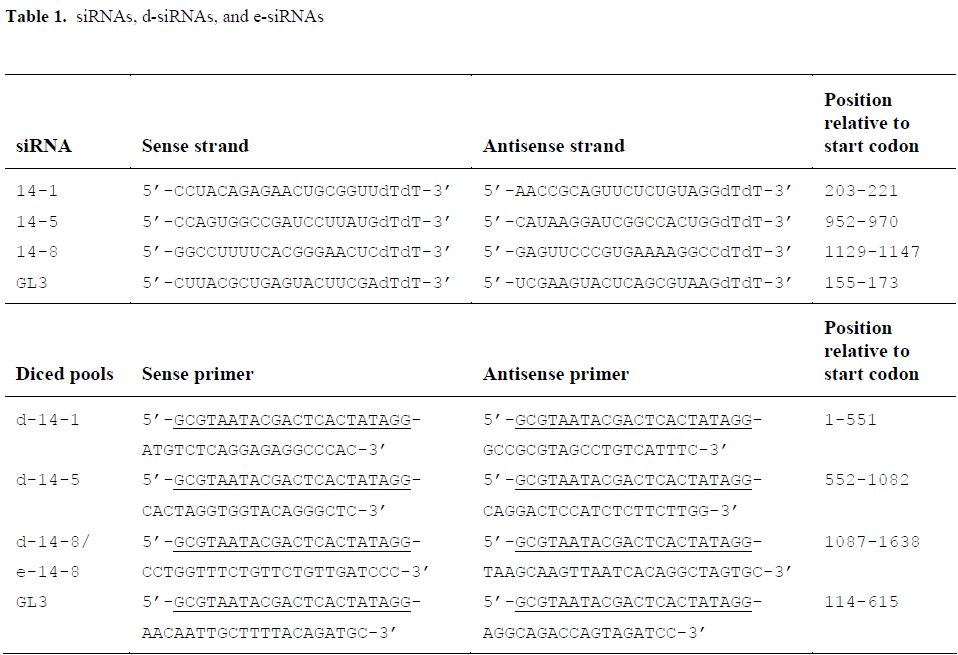 **Table 1.** siRNAs, d-siRNAs, and e-siRNAs

| siRNA | Sense strand | Antisense strand | Position relative to start codon |
|---|---|---|---|
| 14-1 | 5′-CCUACAGAGAACUGCGGUUdTdT-3′ | 5′-AACCGCAGUUCUCUGUAGGdTdT-3′ | 203-221 |
| 14-5 | 5′-CCAGUGGCCGAUCCUUAUGdTdT-3′ | 5′-CAUAAGGAUCGGCCACUGGdTdT-3′ | 952-970 |
| 14-8 | 5′-GGCCUUUUCACGGGAACUCdTdT-3′ | 5′-GAGUUCCCGUGAAAAGGCCdTdT-3′ | 1129-1147 |
| GL3 | 5′-CUUACGCUGAGUACUUCGAdTdT-3′ | 5′-UCGAAGUACUCAGCGUAAGdTdT-3′ | 155-173 |

| Diced pools | Sense primer | Antisense primer | Position relative to start codon |
|---|---|---|---|
| d-14-1 | 5′-GCGTAATACGACTCACTATAGG-ATGTCTCAGGAGAGGCCCAC-3′ | 5′-GCGTAATACGACTCACTATAGG-GCCGCGTAGCCTGTCATTTC-3′ | 1-551 |
| d-14-5 | 5′-GCGTAATACGACTCACTATAGG-CACTAGGTGGTACAGGGCTC-3′ | 5′-GCGTAATACGACTCACTATAGG-CAGGACTCCATCTCTTCTTGG-3′ | 552-1082 |
| d-14-8/ e-14-8 | 5′-GCGTAATACGACTCACTATAGG-CCTGGTTTCTGTTCTGTTGATCCC-3′ | 5′-GCGTAATACGACTCACTATAGG-TAAGCAAGTTAATCACAGGCTAGTGC-3′ | 1087-1638 |
| GL3 | 5′-GCGTAATACGACTCACTATAGG-AACAATTGCTTTTACAGATGC-3′ | 5′-GCGTAATACGACTCACTATAGG-AGGCAGACCAGTAGATCC-3′ | 114-615 |